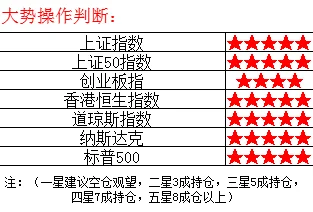 大势操作判断：

| 上证指数 | ★★★★★ |
|---|---|
| 上证50指数 | ★★★★★ |
| 创业板指 | ★★★★ |
| 香港恒生指数 | ★★★★★ |
| 道琼斯指数 | ★★★★★ |
| 纳斯达克 | ★★★★★ |
| 标普500 | ★★★★★ |

注：（一星建议空仓观望，二星3成持仓，三星5成持仓，四星7成持仓，五星8成仓以上）